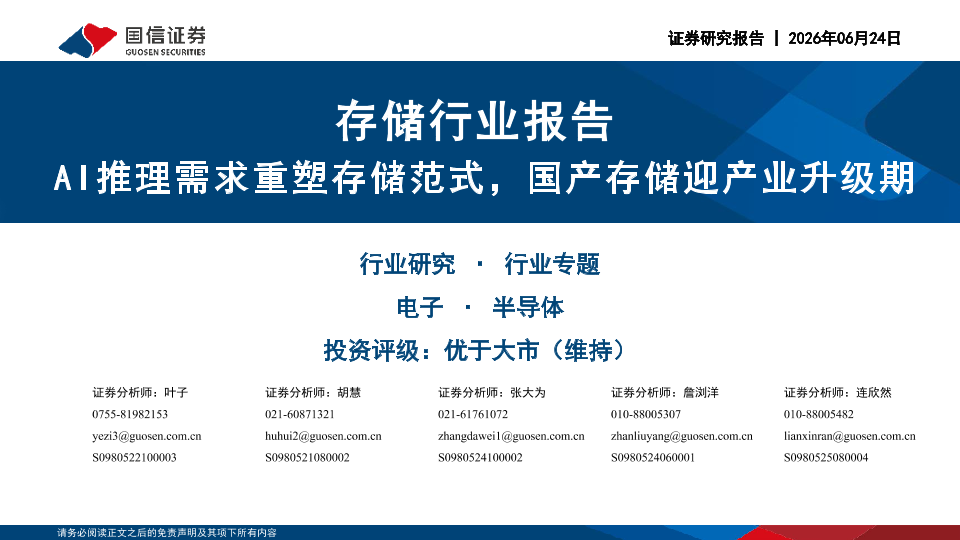 国信证券
GUOSEN SECURITIES

证券研究报告 | 2026年06月24日

存储行业报告

AI推理需求重塑存储范式，国产存储迎产业升级期

行业研究 · 行业专题

电子 · 半导体

投资评级：优于大市（维持）

证券分析师：叶子
0755-81982153
yezi3@guosen.com.cn
S0980522100003

证券分析师：胡慧
021-60871321
huhui2@guosen.com.cn
S0980521080002

证券分析师：张大为
021-61761072
zhangdawei1@guosen.com.cn
S0980524100002

证券分析师：詹浏洋
010-88005307
zhanliuyang@guosen.com.cn
S0980524060001

证券分析师：连欣然
010-88005482
lianxinran@guosen.com.cn
S0980525080004

请务必阅读正文之后的免责声明及其项下所有内容